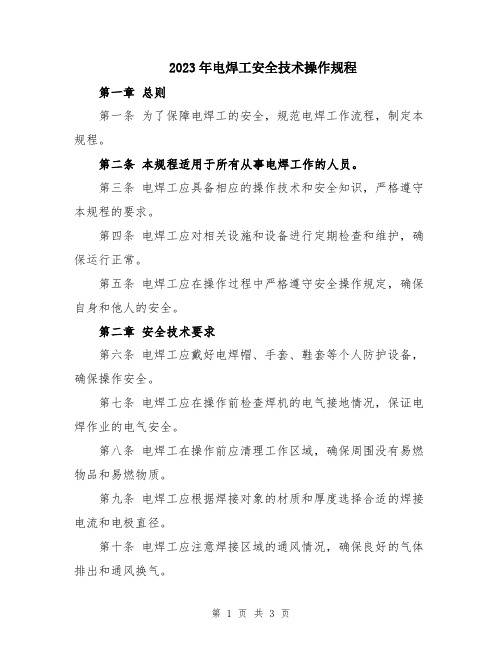 2023年电焊工安全技术操作规程

第一章 总则

第一条 为了保障电焊工的安全，规范电焊工作流程，制定本规程。

第二条 本规程适用于所有从事电焊工作的人员。

第三条 电焊工应具备相应的操作技术和安全知识，严格遵守本规程的要求。

第四条 电焊工应对相关设施和设备进行定期检查和维护，确保运行正常。

第五条 电焊工应在操作过程中严格遵守安全操作规定，确保自身和他人的安全。

第二章 安全技术要求

第六条 电焊工应戴好电焊帽、手套、鞋套等个人防护设备，确保操作安全。

第七条 电焊工应在操作前检查焊机的电气接地情况，保证电焊作业的电气安全。

第八条 电焊工在操作前应清理工作区域，确保周围没有易燃物品和易燃物质。

第九条 电焊工应根据焊接对象的材质和厚度选择合适的焊接电流和电极直径。

第十条 电焊工应注意焊接区域的通风情况，确保良好的气体排出和通风换气。

第 1 页 共 3 页